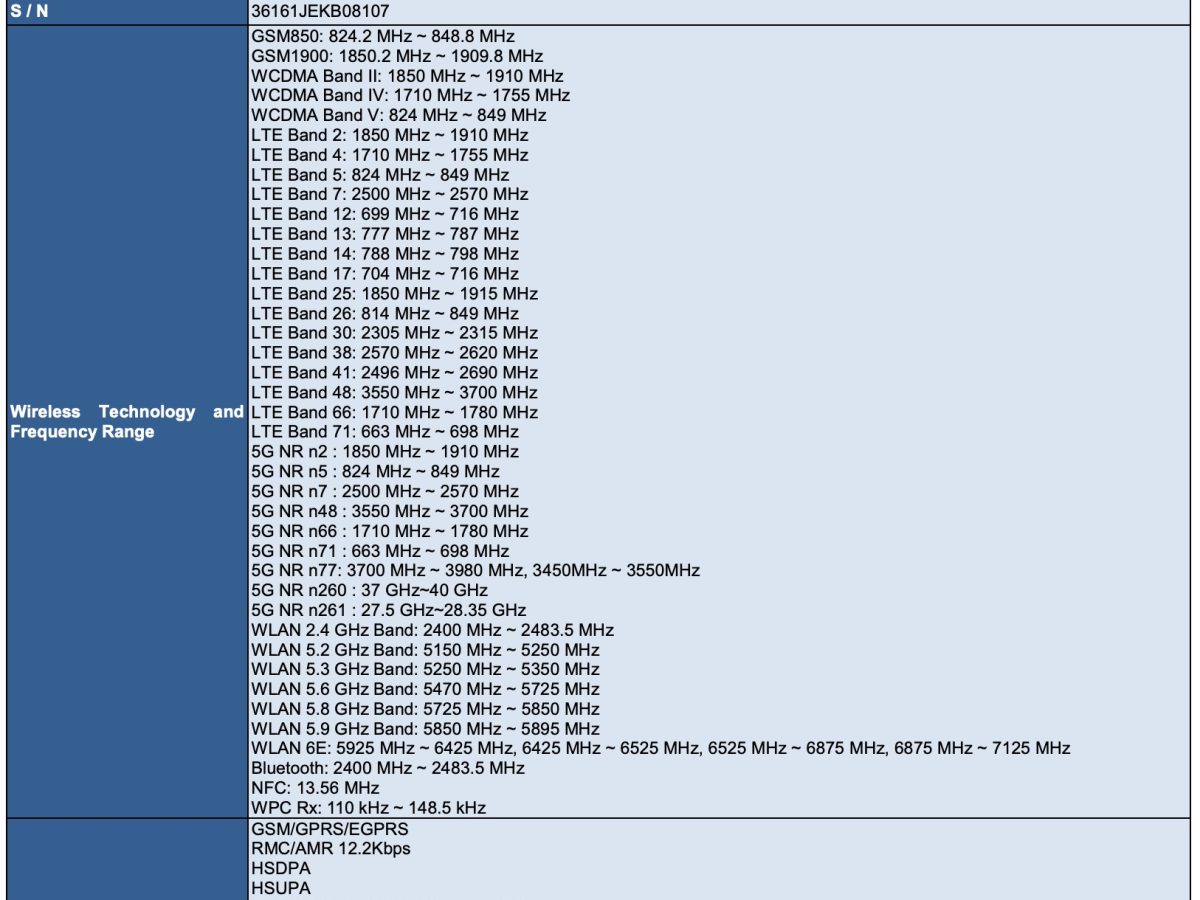 | S / N | 36161JEKB08107 |
|---|---|
| Wireless Technology and Frequency Range | GSM850: 824.2 MHz ~ 848.8 MHz<br>GSM1900: 1850.2 MHz ~ 1909.8 MHz<br>WCDMA Band II: 1850 MHz ~ 1910 MHz<br>WCDMA Band IV: 1710 MHz ~ 1755 MHz<br>WCDMA Band V: 824 MHz ~ 849 MHz<br>LTE Band 2: 1850 MHz ~ 1910 MHz<br>LTE Band 4: 1710 MHz ~ 1755 MHz<br>LTE Band 5: 824 MHz ~ 849 MHz<br>LTE Band 7: 2500 MHz ~ 2570 MHz<br>LTE Band 12: 699 MHz ~ 716 MHz<br>LTE Band 13: 777 MHz ~ 787 MHz<br>LTE Band 14: 788 MHz ~ 798 MHz<br>LTE Band 17: 704 MHz ~ 716 MHz<br>LTE Band 25: 1850 MHz ~ 1915 MHz<br>LTE Band 26: 814 MHz ~ 849 MHz<br>LTE Band 30: 2305 MHz ~ 2315 MHz<br>LTE Band 38: 2570 MHz ~ 2620 MHz<br>LTE Band 41: 2496 MHz ~ 2690 MHz<br>LTE Band 48: 3550 MHz ~ 3700 MHz<br>LTE Band 66: 1710 MHz ~ 1780 MHz<br>LTE Band 71: 663 MHz ~ 698 MHz<br>5G NR n2 : 1850 MHz ~ 1910 MHz<br>5G NR n5 : 824 MHz ~ 849 MHz<br>5G NR n7 : 2500 MHz ~ 2570 MHz<br>5G NR n48 : 3550 MHz ~ 3700 MHz<br>5G NR n66 : 1710 MHz ~ 1780 MHz<br>5G NR n71 : 663 MHz ~ 698 MHz<br>5G NR n77: 3700 MHz ~ 3980 MHz, 3450MHz ~ 3550MHz<br>5G NR n260 : 37 GHz~40 GHz<br>5G NR n261 : 27.5 GHz~28.35 GHz<br>WLAN 2.4 GHz Band: 2400 MHz ~ 2483.5 MHz<br>WLAN 5.2 GHz Band: 5150 MHz ~ 5250 MHz<br>WLAN 5.3 GHz Band: 5250 MHz ~ 5350 MHz<br>WLAN 5.6 GHz Band: 5470 MHz ~ 5725 MHz<br>WLAN 5.8 GHz Band: 5725 MHz ~ 5850 MHz<br>WLAN 5.9 GHz Band: 5850 MHz ~ 5895 MHz<br>WLAN 6E: 5925 MHz ~ 6425 MHz, 6425 MHz ~ 6525 MHz, 6525 MHz ~ 6875 MHz, 6875 MHz ~ 7125 MHz<br>Bluetooth: 2400 MHz ~ 2483.5 MHz<br>NFC: 13.56 MHz<br>WPC Rx: 110 kHz ~ 148.5 kHz |
| | GSM/GPRS/EGPRS<br>RMC/AMR 12.2Kbps<br>HSDPA<br>HSUPA |